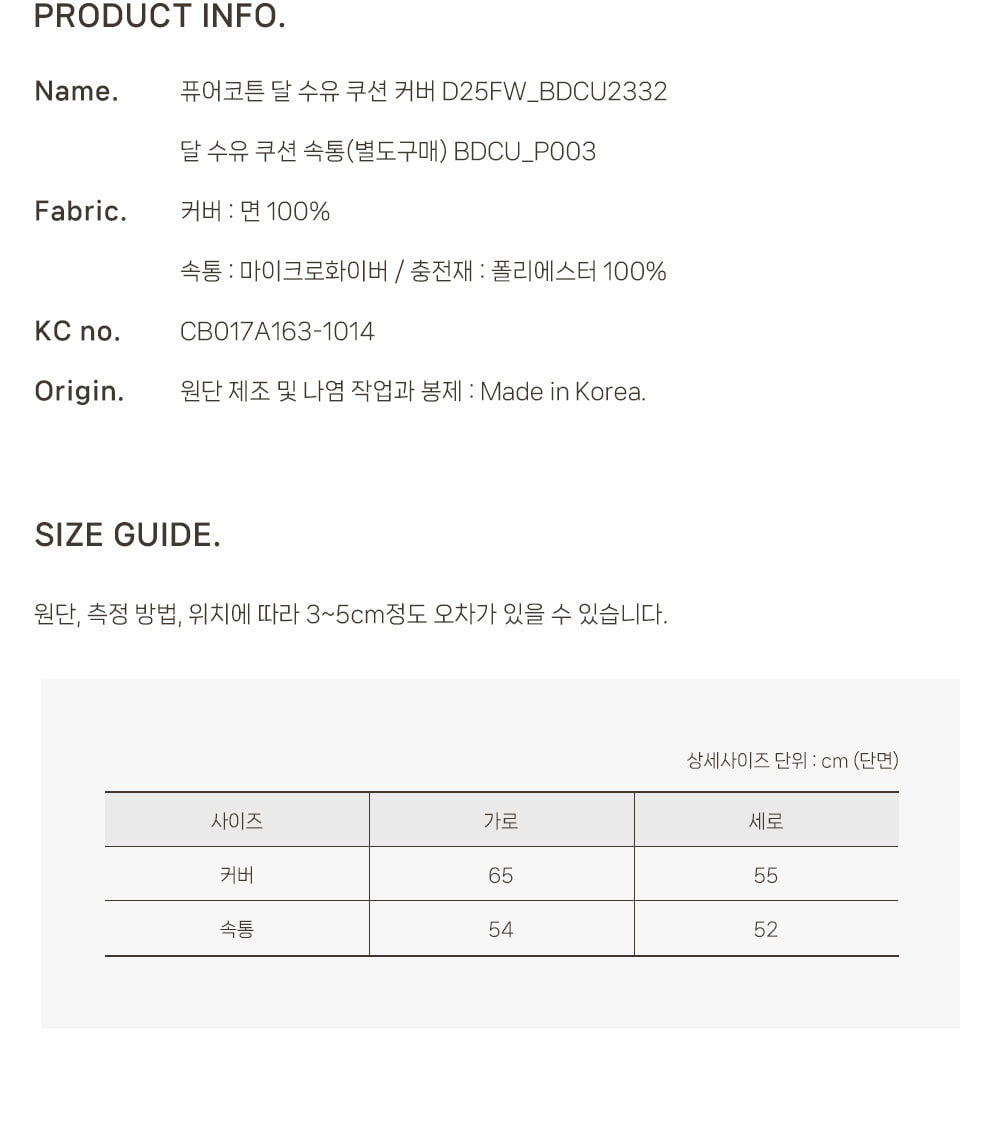 PRODUCT INFO.

Name. 퓨어코튼 달 수유 쿠션 커버 D25FW_BDCU2332

달 수유 쿠션 속통(별도구매) BDCU_P003

Fabric. 커버 : 면 100%

속통 : 마이크로화이버 / 충전재 : 폴리에스터 100%

KC no. CB017A163-1014

Origin. 원단 제조 및 나염 작업과 봉제 : Made in Korea.

SIZE GUIDE.

원단, 측정 방법, 위치에 따라 3~5cm정도 오차가 있을 수 있습니다.

상세사이즈 단위 : cm (단면)

| 사이즈 | 가로 | 세로 |
|---|---|---|
| 커버 | 65 | 55 |
| 속통 | 54 | 52 |